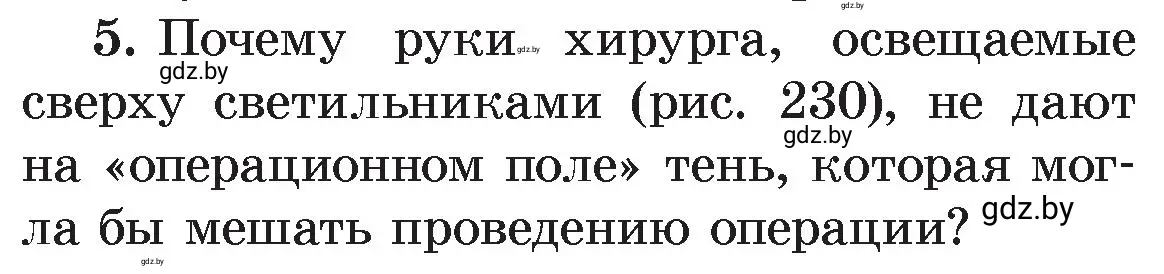 gdz.by

5. Почему руки gdz.by хирурга, освещаемые gdz.by сверху светильниками (рис. 230), не дают gdz.by на «операционном поле» тень, которая могла бы мешать проведению операции? gdz.by

gdz.by